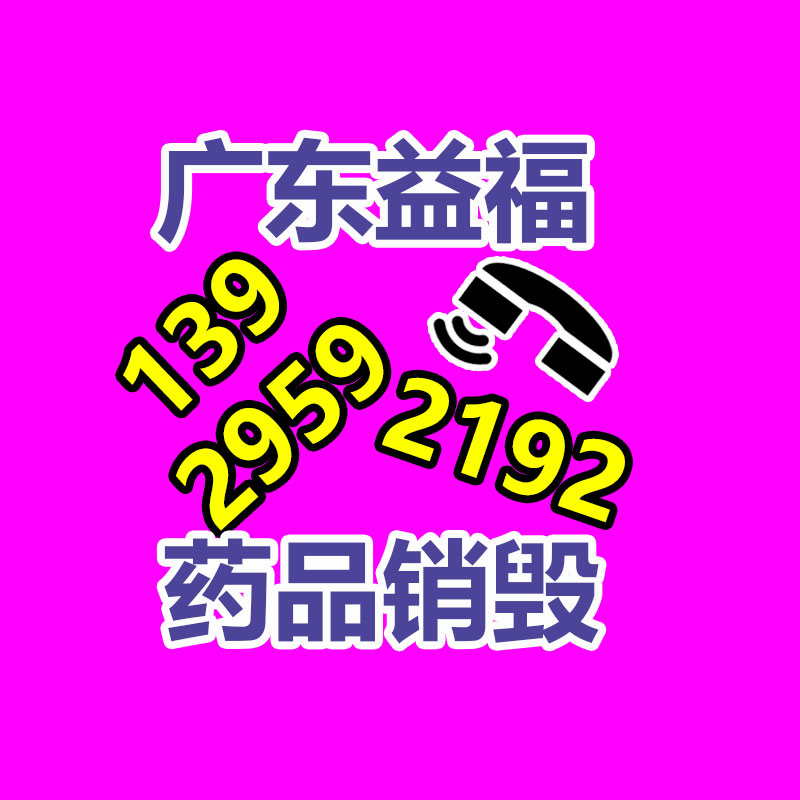 广东益福

139
2959 2192

药品销毁